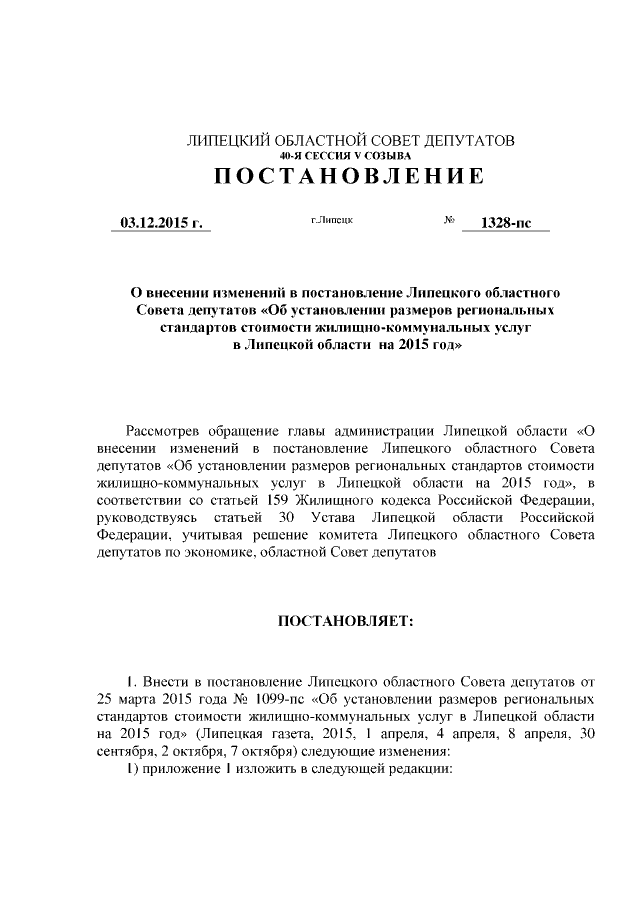 ЛИПЕЦКИЙ ОБЛАСТНОЙ СОВЕТ ДЕПУТАТОВ
40-Я СЕССИЯ V СОЗЫВА
ПОСТАНОВЛЕНИЕ

03.12.2015 г. г.Липецк № 1328-пс

О внесении изменений в постановление Липецкого областного Совета депутатов «Об установлении размеров региональных стандартов стоимости жилищно-коммунальных услуг в Липецкой области на 2015 год»

Рассмотрев обращение главы администрации Липецкой области «О внесении изменений в постановление Липецкого областного Совета депутатов «Об установлении размеров региональных стандартов стоимости жилищно-коммунальных услуг в Липецкой области на 2015 год», в соответствии со статьей 159 Жилищного кодекса Российской Федерации, руководствуясь статьей 30 Устава Липецкой области Российской Федерации, учитывая решение комитета Липецкого областного Совета депутатов по экономике, областной Совет депутатов

ПОСТАНОВЛЯЕТ:

1. Внести в постановление Липецкого областного Совета депутатов от 25 марта 2015 года № 1099-пс «Об установлении размеров региональных стандартов стоимости жилищно-коммунальных услуг в Липецкой области на 2015 год» (Липецкая газета, 2015, 1 апреля, 4 апреля, 8 апреля, 30 сентября, 2 октября, 7 октября) следующие изменения:
1) приложение 1 изложить в следующей редакции: